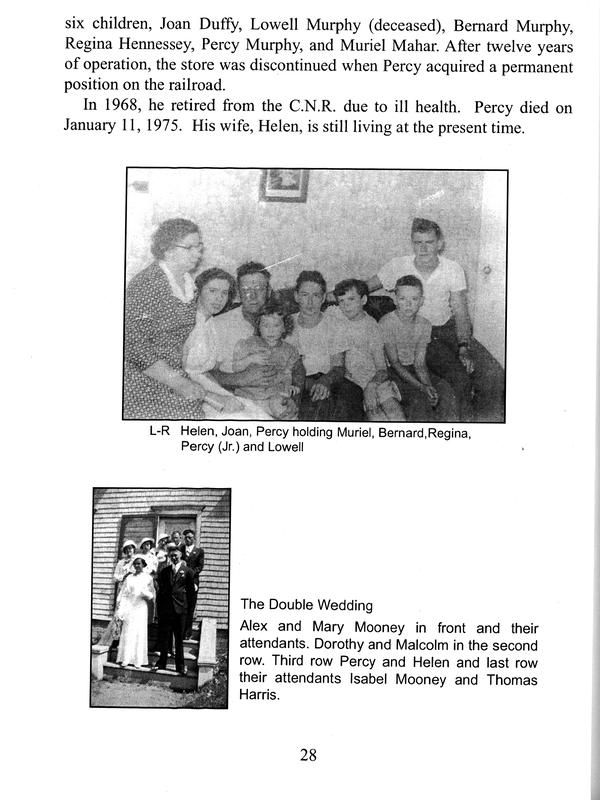 six children, Joan Duffy, Lowell Murphy (deceased), Bernard Murphy, Regina Hennessey, Percy Murphy, and Muriel Mahar. After twelve years of operation, the store was discontinued when Percy acquired a permanent position on the railroad.

In 1968, he retired from the C.N.R. due to ill health. Percy died on January 11, 1975. His wife, Helen, is still living at the present time.

L-R Helen, Joan, Percy holding Muriel, Bernard,Regina, Percy (Jr.) and Lowell

The Double Wedding

Alex and Mary Mooney in front and their attendants. Dorothy and Malcolm in the second row. Third row Percy and Helen and last row their attendants Isabel Mooney and Thomas Harris.

28